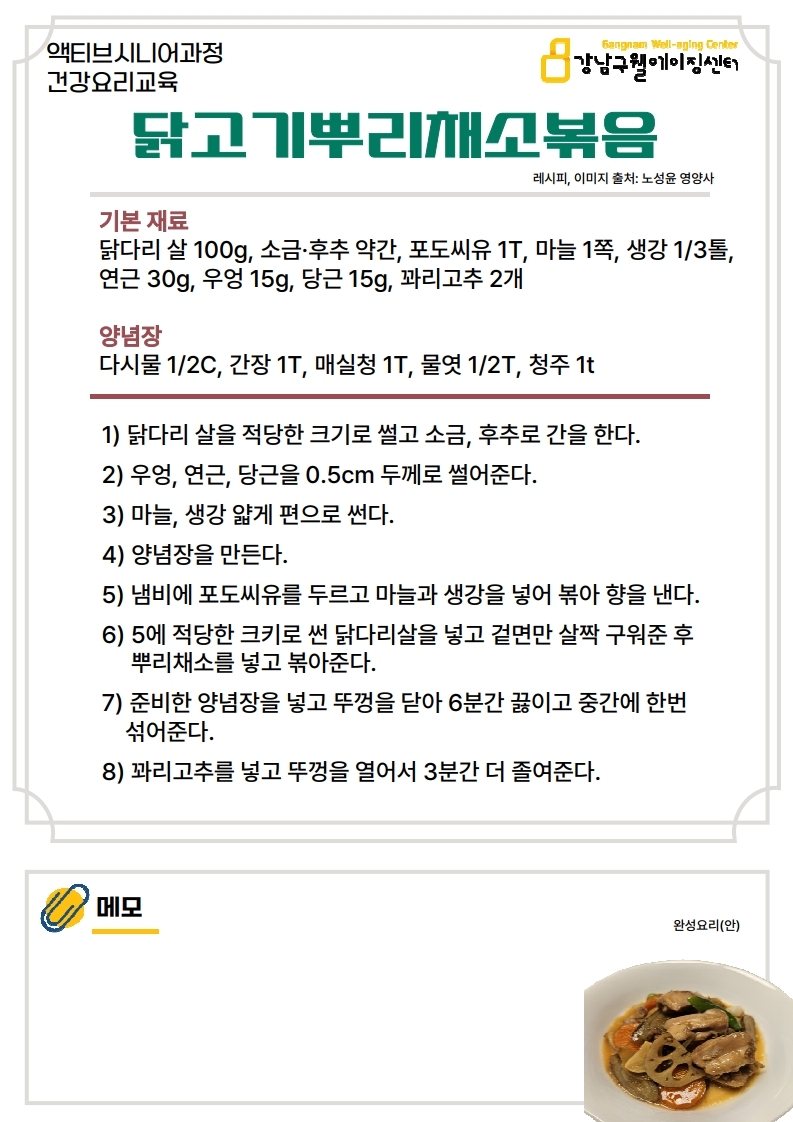 액티브시니어과정
건강요리교육

Gangnam Well-aging Center
강남구웰에이징센터

닭고기뿌리채소볶음

레시피, 이미지 출처: 노성윤 영양사

기본 재료
닭다리 살 100g, 소금·후추 약간, 포도씨유 1T, 마늘 1쪽, 생강 1/3톨, 연근 30g, 우엉 15g, 당근 15g, 꽈리고추 2개

양념장
다시물 1/2C, 간장 1T, 매실청 1T, 물엿 1/2T, 청주 1t

1) 닭다리 살을 적당한 크기로 썰고 소금, 후추로 간을 한다.
2) 우엉, 연근, 당근을 0.5cm 두께로 썰어준다.
3) 마늘, 생강 얇게 편으로 썬다.
4) 양념장을 만든다.
5) 냄비에 포도씨유를 두르고 마늘과 생강을 넣어 볶아 향을 낸다.
6) 5에 적당한 크키로 썬 닭다리살을 넣고 겉면만 살짝 구워준 후 뿌리채소를 넣고 볶아준다.
7) 준비한 양념장을 넣고 뚜껑을 닫아 6분간 끓이고 중간에 한번 섞어준다.
8) 꽈리고추를 넣고 뚜껑을 열어서 3분간 더 졸여준다.

메모

완성요리(안)